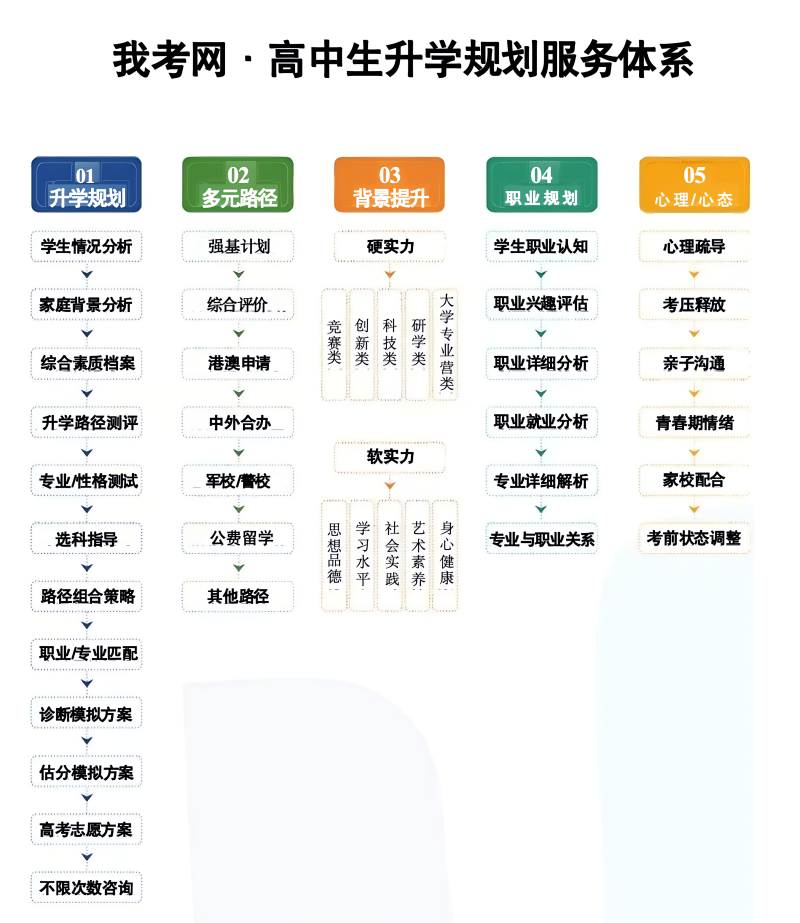 我考网 · 高中生升学规划服务体系

01
升学规划

学生情况分析
家庭背景分析
综合素质档案
升学路径测评
专业/性格测试
选科指导
路径组合策略
职业/专业匹配
诊断模拟方案
估分模拟方案
高考志愿方案
不限次数咨询

02
多元路径

强基计划
综合评价
港澳申请
中外合办
军校/警校
公费留学
其他路径

03
背景提升

硬实力
竞赛类
创新类
科技类
研学类
大学专业营类

软实力
思想品德
学习水平
社会实践
艺术素养
身心健康

04
职业规划

学生职业认知
职业兴趣评估
职业详细分析
职业就业分析
专业详细解析
专业与职业关系

05
心理/心态

心理疏导
考压释放
亲子沟通
青春期情绪
家校配合
考前状态调整